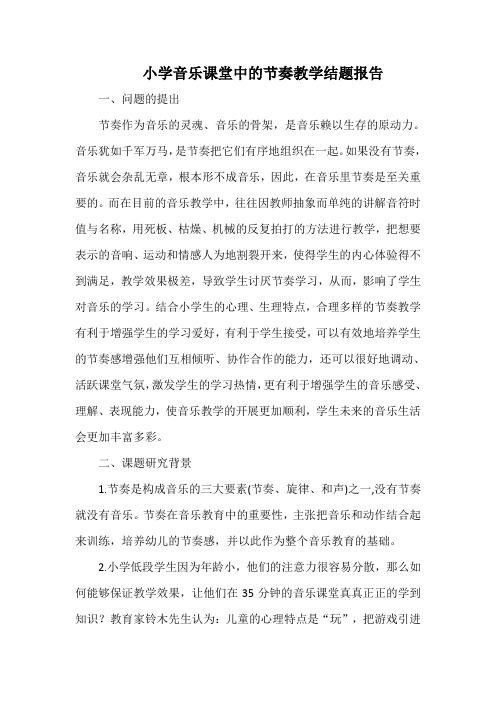 小学音乐课堂中的节奏教学结题报告

一、问题的提出

节奏作为音乐的灵魂、音乐的骨架，是音乐赖以生存的原动力。音乐犹如千军万马，是节奏把它们有序地组织在一起。如果没有节奏，音乐就会杂乱无章，根本形不成音乐，因此，在音乐里节奏是至关重要的。而在目前的音乐教学中，往往因教师抽象而单纯的讲解音符时值与名称，用死板、枯燥、机械的反复拍打的方法进行教学，把想要表示的音响、运动和情感人为地割裂开来，使得学生的内心体验得不到满足，教学效果极差，导致学生讨厌节奏学习，从而，影响了学生对音乐的学习。结合小学生的心理、生理特点，合理多样的节奏教学有利于增强学生的学习爱好，有利于学生接受，可以有效地培养学生的节奏感增强他们互相倾听、协作合作的能力，还可以很好地调动、活跃课堂气氛，激发学生的学习热情，更有利于增强学生的音乐感受、理解、表现能力，使音乐教学的开展更加顺利，学生未来的音乐生活会更加丰富多彩。

二、课题研究背景

1.节奏是构成音乐的三大要素(节奏、旋律、和声)之一,没有节奏就没有音乐。节奏在音乐教育中的重要性，主张把音乐和动作结合起来训练，培养幼儿的节奏感，并以此作为整个音乐教育的基础。

2.小学低段学生因为年龄小，他们的注意力很容易分散，那么如何能够保证教学效果，让他们在 35 分钟的音乐课堂真真正正的学到知识？教育家铃木先生认为：儿童的心理特点是“玩”，把游戏引进